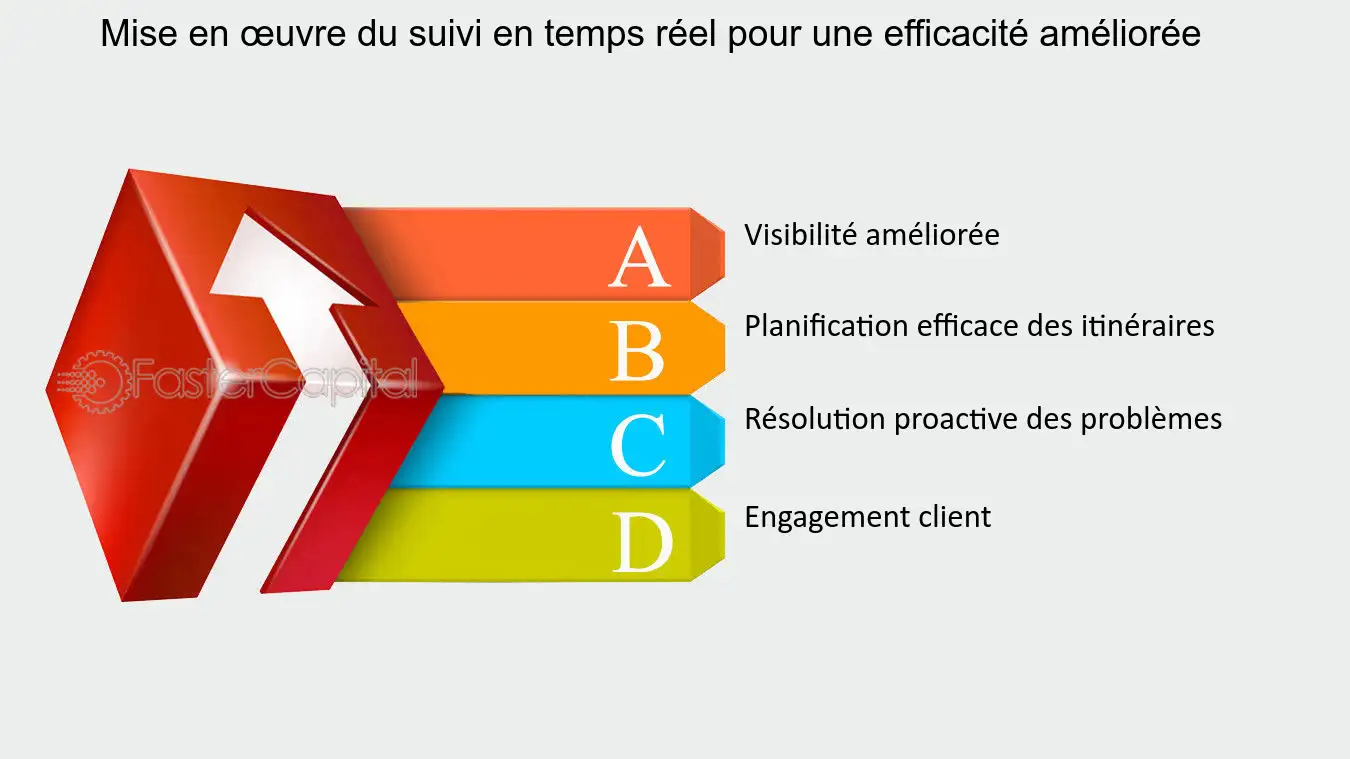 Mise en œuvre du suivi en temps réel pour une efficacité améliorée

FasterCapital

A Visibilité améliorée

B Planification efficace des itinéraires

C Résolution proactive des problèmes

D Engagement client